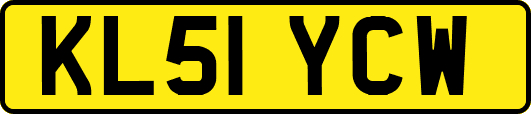 KL51 YCW